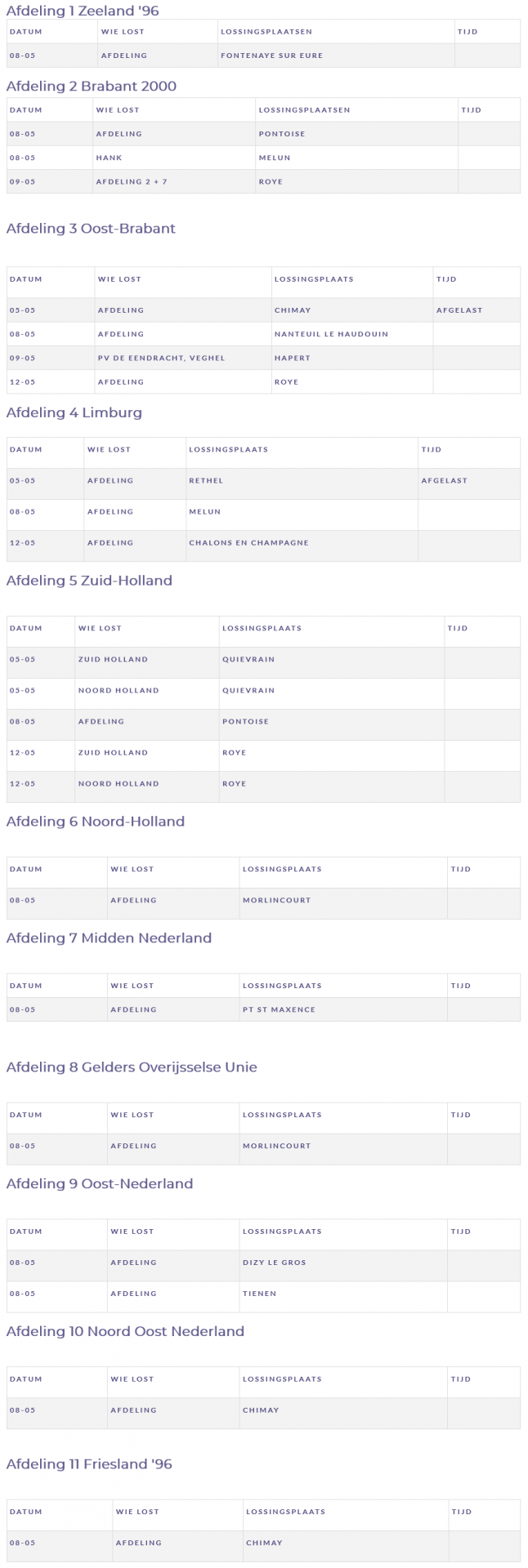 Afdeling 1 Zeeland '96

| DATUM | WIE LOST | LOSSINGSPLAATSEN | TIJD |
|---|---|---|---|
| 08-05 | AFDELING | FONTENAYE SUR EURE | |

Afdeling 2 Brabant 2000

| DATUM | WIE LOST | LOSSINGSPLAATSEN | TIJD |
|---|---|---|---|
| 08-05 | AFDELING | PONTOISE | |
| 08-05 | HANK | MELUN | |
| 09-05 | AFDELING 2 + 7 | ROYE | |

Afdeling 3 Oost-Brabant

| DATUM | WIE LOST | LOSSINGSPLAATS | TIJD |
|---|---|---|---|
| 05-05 | AFDELING | CHIMAY | AFGELAST |
| 08-05 | AFDELING | NANTEUIL LE HAUDOUIN | |
| 09-05 | PV DE EENDRACHT, VEGHEL | HAPERT | |
| 12-05 | AFDELING | ROYE | |

Afdeling 4 Limburg

| DATUM | WIE LOST | LOSSINGSPLAATS | TIJD |
|---|---|---|---|
| 05-05 | AFDELING | RETHEL | AFGELAST |
| 08-05 | AFDELING | MELUN | |
| 12-05 | AFDELING | CHALONS EN CHAMPAGNE | |

Afdeling 5 Zuid-Holland

| DATUM | WIE LOST | LOSSINGSPLAATS | TIJD |
|---|---|---|---|
| 05-05 | ZUID HOLLAND | QUIEVRAIN | |
| 05-05 | NOORD HOLLAND | QUIEVRAIN | |
| 08-05 | AFDELING | PONTOISE | |
| 12-05 | ZUID HOLLAND | ROYE | |
| 12-05 | NOORD HOLLAND | ROYE | |

Afdeling 6 Noord-Holland

| DATUM | WIE LOST | LOSSINGSPLAATS | TIJD |
|---|---|---|---|
| 08-05 | AFDELING | MORLINCOURT | |

Afdeling 7 Midden Nederland

| DATUM | WIE LOST | LOSSINGSPLAATS | TIJD |
|---|---|---|---|
| 08-05 | AFDELING | PT ST MAXENCE | |

Afdeling 8 Gelders Overijsselse Unie

| DATUM | WIE LOST | LOSSINGSPLAATS | TIJD |
|---|---|---|---|
| 08-05 | AFDELING | MORLINCOURT | |

Afdeling 9 Oost-Nederland

| DATUM | WIE LOST | LOSSINGSPLAATS | TIJD |
|---|---|---|---|
| 08-05 | AFDELING | DIZY LE GROS | |
| 08-05 | AFDELING | TIENEN | |

Afdeling 10 Noord Oost Nederland

| DATUM | WIE LOST | LOSSINGSPLAATS | TIJD |
|---|---|---|---|
| 08-05 | AFDELING | CHIMAY | |

Afdeling 11 Friesland '96

| DATUM | WIE LOST | LOSSINGSPLAATS | TIJD |
|---|---|---|---|
| 08-05 | AFDELING | CHIMAY | |